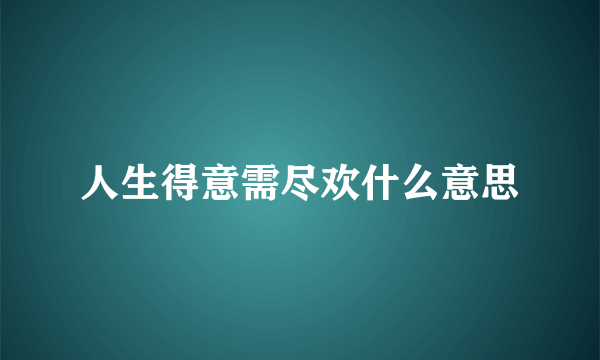 人生得意需尽欢什么意思